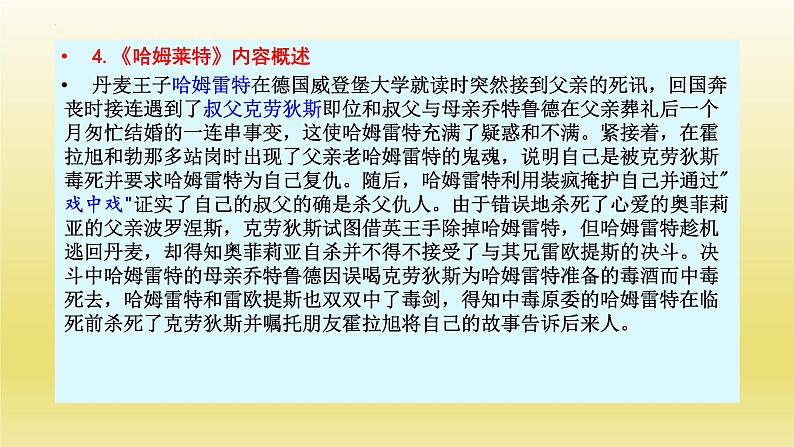 • 4.《哈姆莱特》内容概述

• 丹麦王子哈姆雷特在德国威登堡大学就读时突然接到父亲的死讯，回国奔丧时接连遇到了叔父克劳狄斯即位和叔父与母亲乔特鲁德在父亲葬礼后一个月匆忙结婚的一连串事变，这使哈姆雷特充满了疑惑和不满。紧接着，在霍拉旭和勃那多站岗时出现了父亲老哈姆雷特的鬼魂，说明自己是被克劳狄斯毒死并要求哈姆雷特为自己复仇。随后，哈姆雷特利用装疯掩护自己并通过"戏中戏"证实了自己的叔父的确是杀父仇人。由于错误地杀死了心爱的奥菲莉亚的父亲波罗涅斯，克劳狄斯试图借英王手除掉哈姆雷特，但哈姆雷特趁机逃回丹麦，却得知奥菲莉亚自杀并不得不接受了与其兄雷欧提斯的决斗。决斗中哈姆雷特的母亲乔特鲁德因误喝克劳狄斯为哈姆雷特准备的毒酒而中毒死去，哈姆雷特和雷欧提斯也双双中了毒剑，得知中毒原委的哈姆雷特在临死前杀死了克劳狄斯并嘱托朋友霍拉旭将自己的故事告诉后来人。